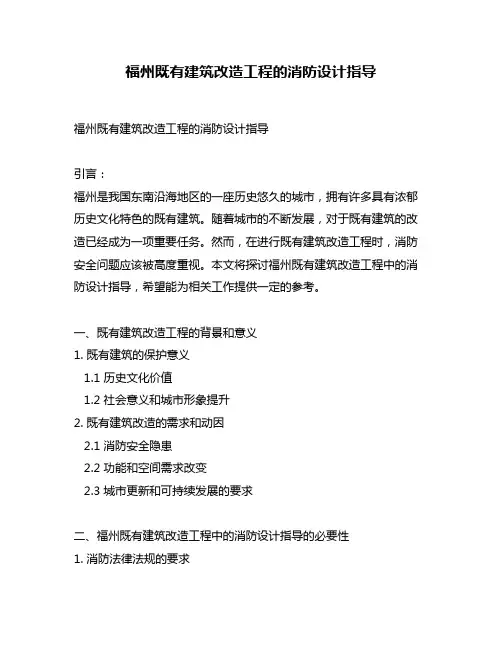 福州既有建筑改造工程的消防设计指导

福州既有建筑改造工程的消防设计指导

引言：
福州是我国东南沿海地区的一座历史悠久的城市，拥有许多具有浓郁历史文化特色的既有建筑。随着城市的不断发展，对于既有建筑的改造已经成为一项重要任务。然而，在进行既有建筑改造工程时，消防安全问题应该被高度重视。本文将探讨福州既有建筑改造工程中的消防设计指导，希望能为相关工作提供一定的参考。

一、既有建筑改造工程的背景和意义
1. 既有建筑的保护意义
1.1 历史文化价值
1.2 社会意义和城市形象提升
2. 既有建筑改造的需求和动因
2.1 消防安全隐患
2.2 功能和空间需求改变
2.3 城市更新和可持续发展的要求

二、福州既有建筑改造工程中的消防设计指导的必要性
1. 消防法律法规的要求